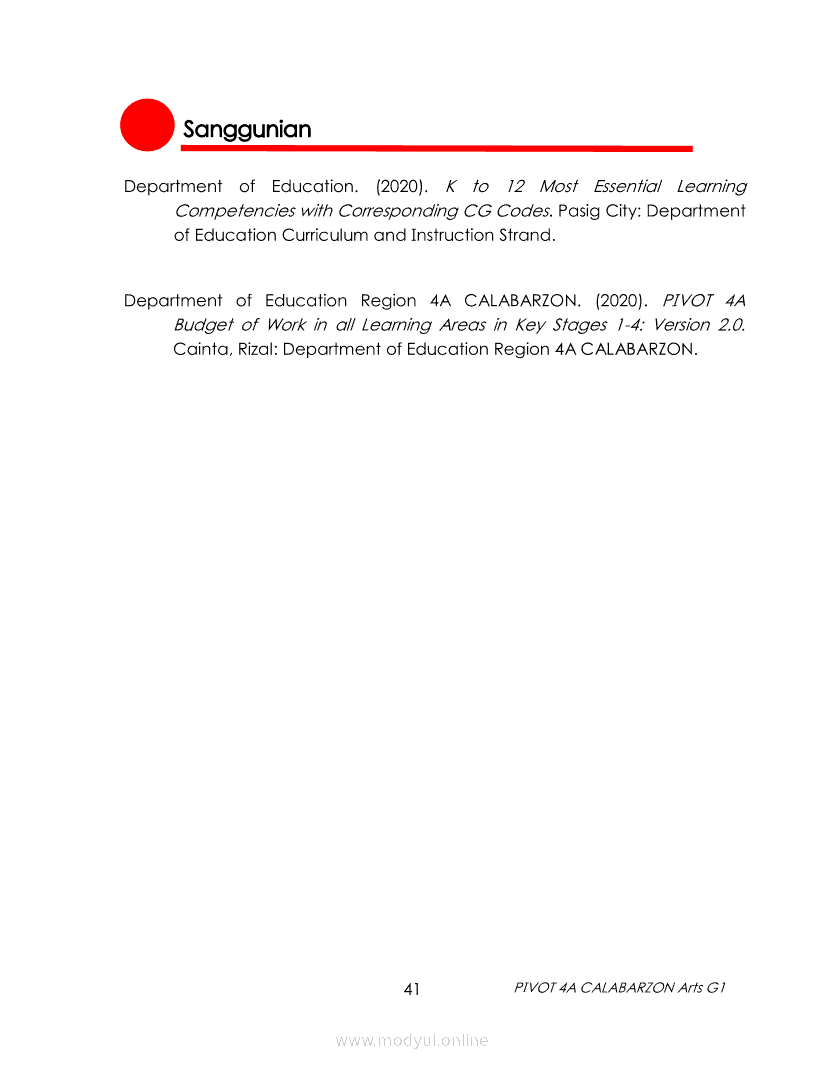 Sanggunian

Department of Education. (2020). K to 12 Most Essential Learning Competencies with Corresponding CG Codes. Pasig City: Department of Education Curriculum and Instruction Strand.

Department of Education Region 4A CALABARZON. (2020). PIVOT 4A Budget of Work in all Learning Areas in Key Stages 1-4: Version 2.0. Cainta, Rizal: Department of Education Region 4A CALABARZON.

41

PIVOT 4A CALABARZON Arts G1

www.modyul.online